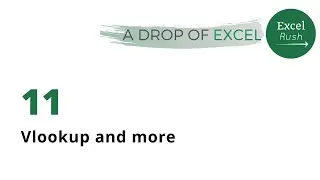 A DROP OF EXCEL

Excel
Rush

11

Vlookup and more